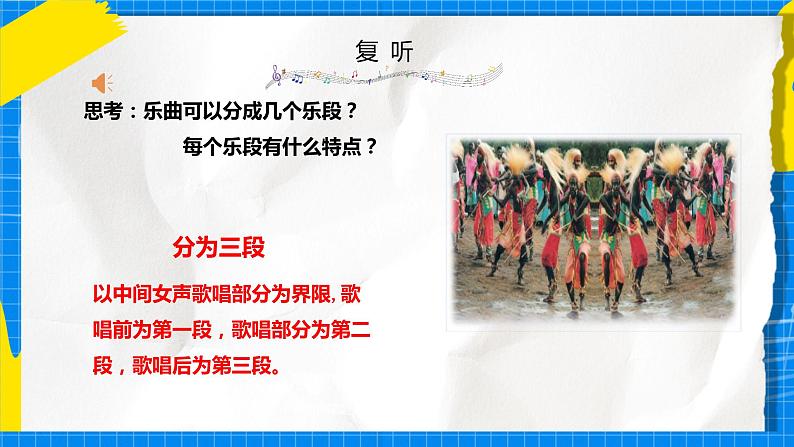 复 听

思考：乐曲可以分成几个乐段？

每个乐段有什么特点？

分为三段

以中间女声歌唱部分为界限, 歌唱前为第一段，歌唱部分为第二段，歌唱后为第三段。